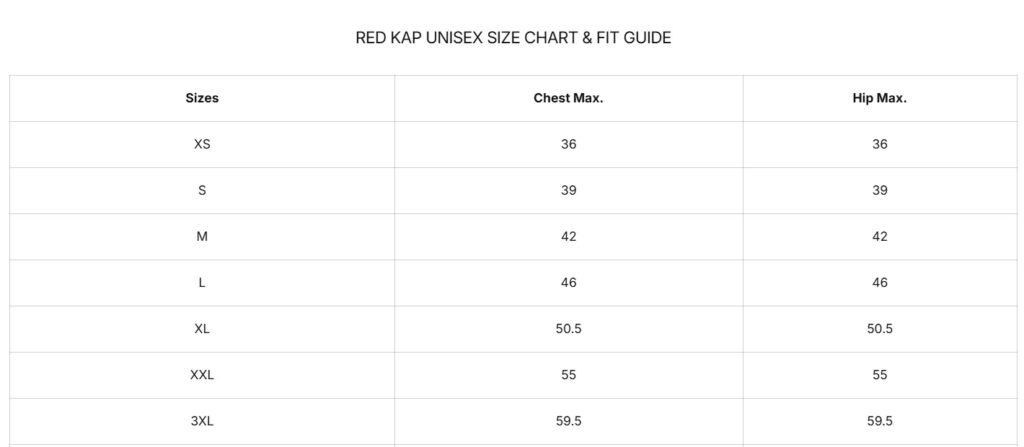 RED KAP UNISEX SIZE CHART & FIT GUIDE

| Sizes | Chest Max. | Hip Max. |
|---|---|---|
| XS | 36 | 36 |
| S | 39 | 39 |
| M | 42 | 42 |
| L | 46 | 46 |
| XL | 50.5 | 50.5 |
| XXL | 55 | 55 |
| 3XL | 59.5 | 59.5 |